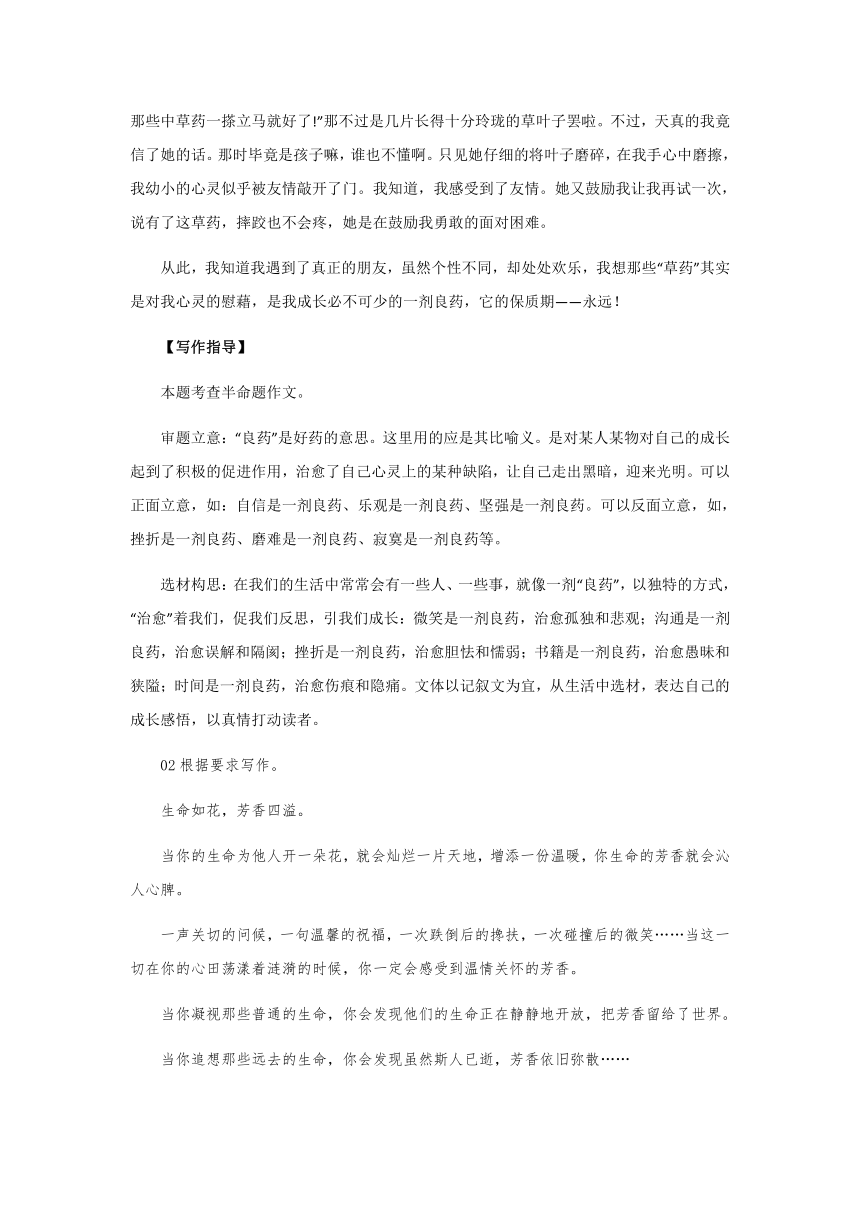 那些中草药一搽立马就好了!”那不过是几片长得十分玲珑的草叶子罢啦。不过，天真的我竟信了她的话。那时毕竟是孩子嘛，谁也不懂啊。只见她仔细的将叶子磨碎，在我手心中磨擦，我幼小的心灵似乎被友情敲开了门。我知道，我感受到了友情。她又鼓励我让我再试一次，说有了这草药，摔跤也不会疼，她是在鼓励我勇敢的面对困难。

从此，我知道我遇到了真正的朋友，虽然个性不同，却处处欢乐，我想那些“草药”其实是对我心灵的慰藉，是我成长必不可少的一剂良药，它的保质期——永远!

【写作指导】

本题考查半命题作文。

审题立意：“良药”是好药的意思。这里用的应是其比喻义。是对某人某物对自己的成长起到了积极的促进作用，治愈了自己心灵上的某种缺陷，让自己走出黑暗，迎来光明。可以正面立意，如：自信是一剂良药、乐观是一剂良药、坚强是一剂良药。可以反面立意，如，挫折是一剂良药、磨难是一剂良药、寂寞是一剂良药等。

选材构思：在我们的生活中常常会有一些人、一些事，就像一剂“良药”，以独特的方式，“治愈”着我们，促我们反思，引我们成长：微笑是一剂良药，治愈孤独和悲观；沟通是一剂良药，治愈误解和隔阂；挫折是一剂良药，治愈胆怯和懦弱；书籍是一剂良药，治愈愚昧和狭隘；时间是一剂良药，治愈伤痕和隐痛。文体以记叙文为宜，从生活中选材，表达自己的成长感悟，以真情打动读者。

02 根据要求写作。

生命如花，芳香四溢。

当你的生命为他人开一朵花，就会灿烂一片天地，增添一份温暖，你生命的芳香就会沁人心脾。

一声关切的问候，一句温馨的祝福，一次跌倒后的搀扶，一次碰撞后的微笑……当这一切在你的心田荡漾着涟漪的时候，你一定会感受到温情关怀的芳香。

当你凝视那些普通的生命，你会发现他们的生命正在静静地开放，把芳香留给了世界。

当你追想那些远去的生命，你会发现虽然斯人已逝，芳香依旧弥散……